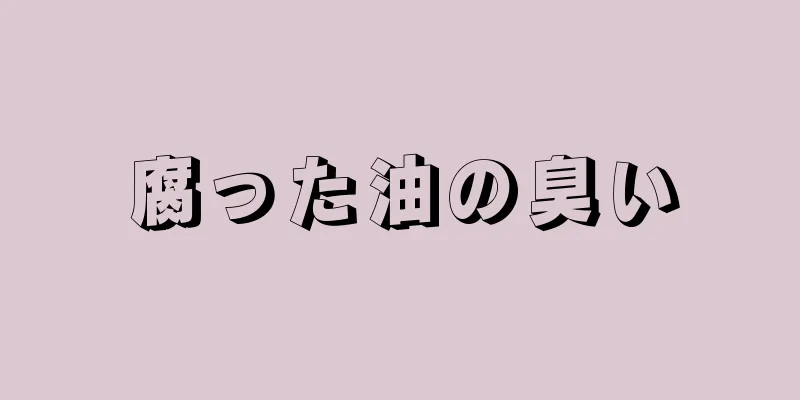 腐った油の臭い